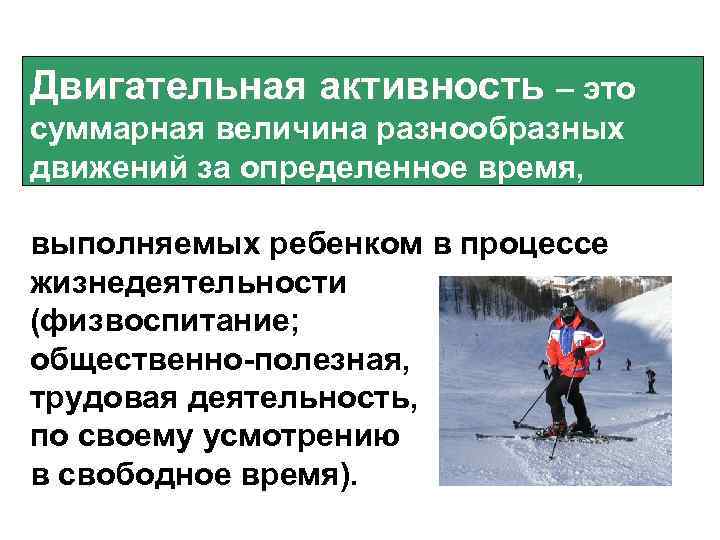 Двигательная активность – это суммарная величина разнообразных движений за определенное время,

выполняемых ребенком в процессе жизнедеятельности (физвоспитание; общественно-полезная, трудовая деятельность, по своему усмотрению в свободное время).